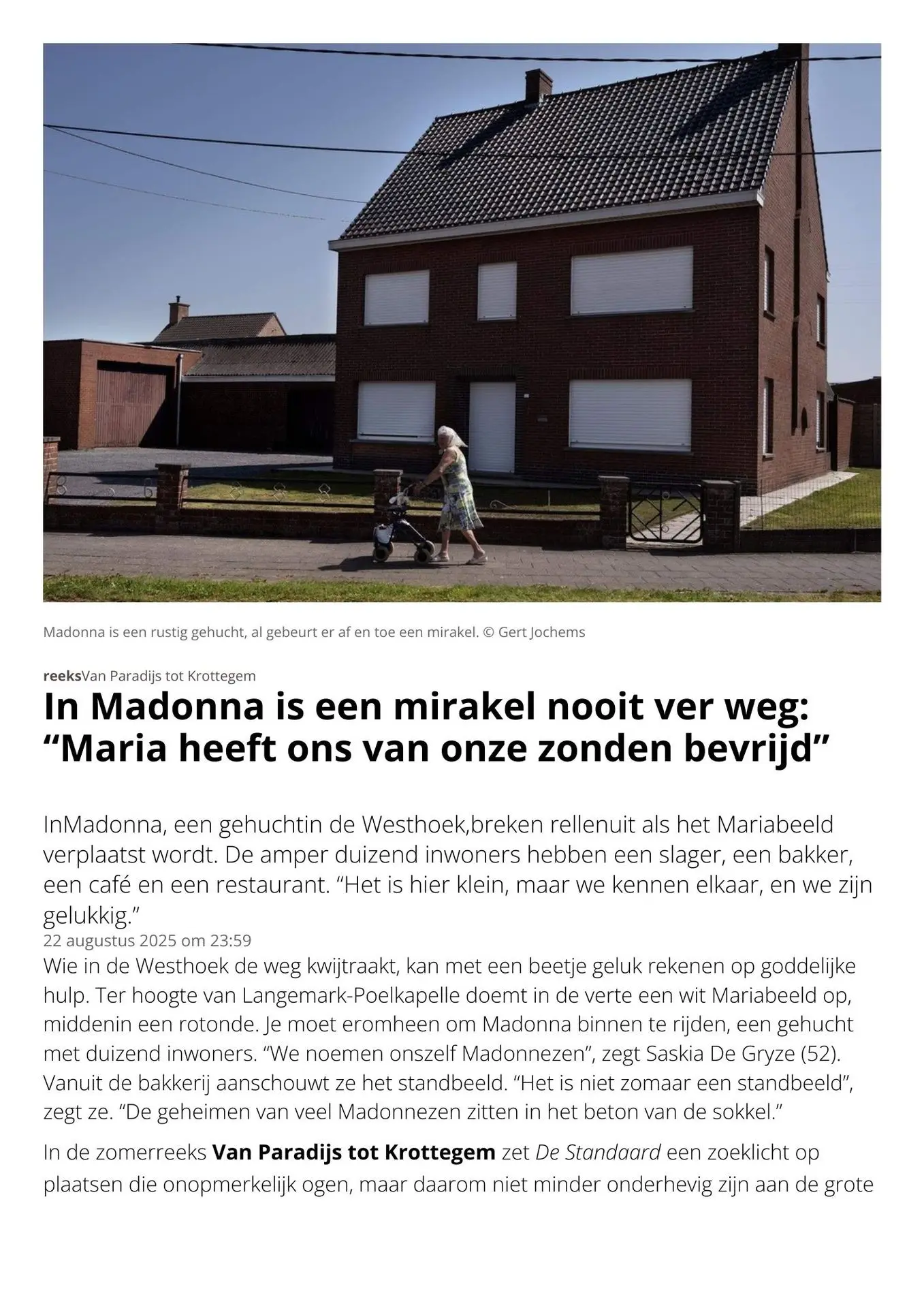 Madonna is een rustig gehucht, al gebeurt er af en toe een mirakel. © Gert Jochems

reeksVan Paradijs tot Krottegem

In Madonna is een mirakel nooit ver weg: "Maria heeft ons van onze zonden bevrijd"

InMadonna, een gehuchtin de Westhoek,breken rellenuit als het Mariabeeld verplaatst wordt. De amper duizend inwoners hebben een slager, een bakker, een café en een restaurant. "Het is hier klein, maar we kennen elkaar, en we zijn gelukkig."

22 augustus 2025 om 23:59

Wie in de Westhoek de weg kwijtraakt, kan met een beetje geluk rekenen op goddelijke hulp. Ter hoogte van Langemark-Poelkapelle doemt in de verte een wit Mariabeeld op, middenin een rotonde. Je moet eromheen om Madonna binnen te rijden, een gehucht met duizend inwoners. "We noemen onszelf Madonnezen", zegt Saskia De Gryze (52). Vanuit de bakkerij aanschouwt ze het standbeeld. "Het is niet zomaar een standbeeld", zegt ze. "De geheimen van veel Madonnezen zitten in het beton van de sokkel."

In de zomerreeks Van Paradijs tot Krottegem zet De Standaard een zoeklicht op plaatsen die onopmerkelijk ogen, maar daarom niet minder onderhevig zijn aan de grote